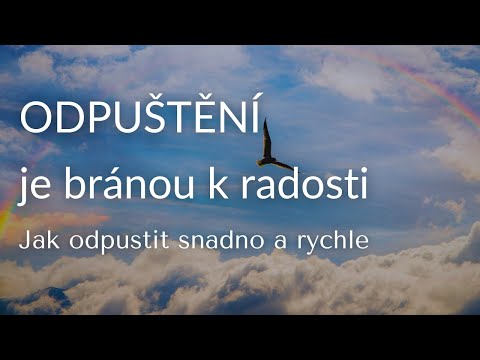 ODPUŠTĚNÍ
je bránou k radosti
Jak odpustit snadno a rychle